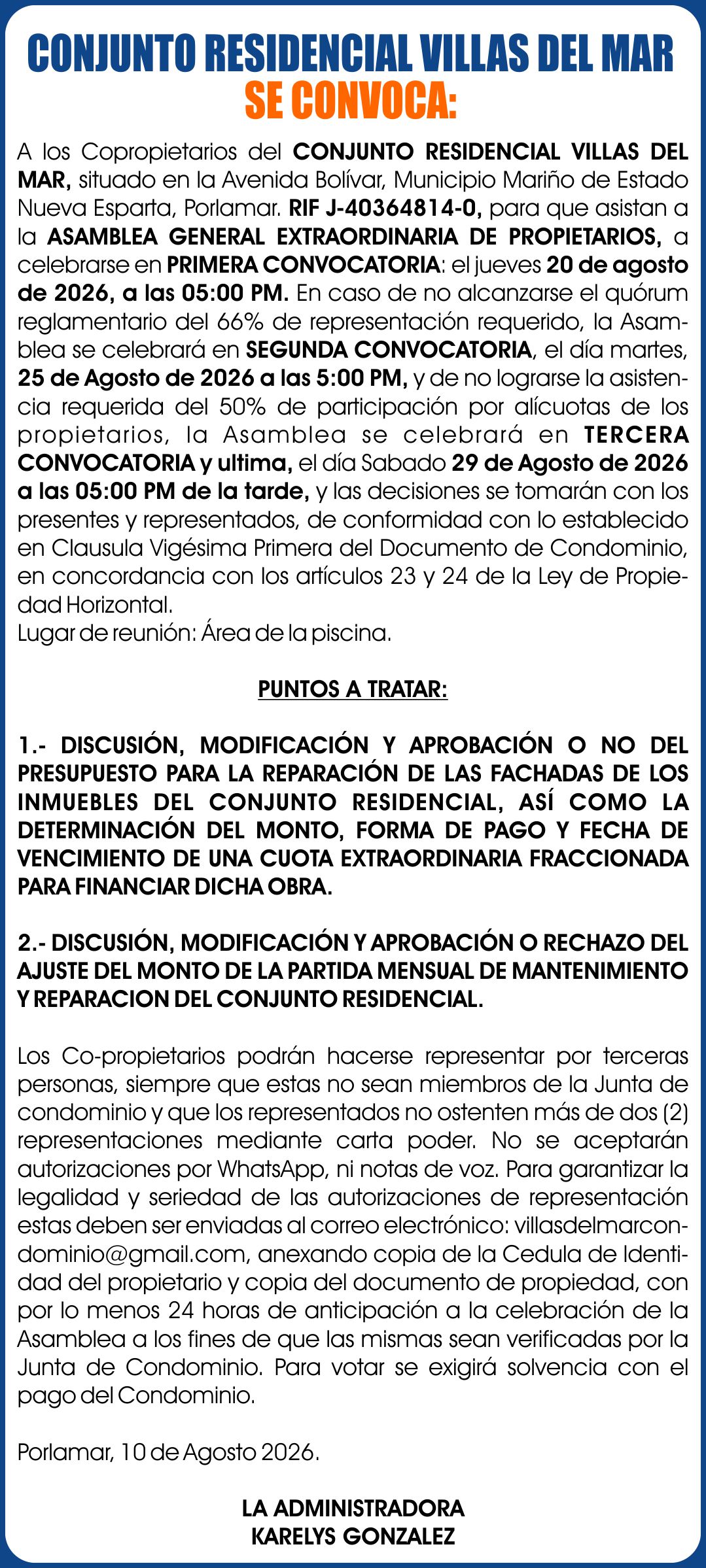 CONJUNTO RESIDENCIAL VILLAS DEL MAR
SE CONVOCA:

A los Copropietarios del CONJUNTO RESIDENCIAL VILLAS DEL MAR, situado en la Avenida Bolívar, Municipio Mariño de Estado Nueva Esparta, Porlamar. RIF J-40364814-0, para que asistan a la ASAMBLEA GENERAL EXTRAORDINARIA DE PROPIETARIOS, a celebrarse en PRIMERA CONVOCATORIA: el jueves 20 de agosto de 2026, a las 05:00 PM. En caso de no alcanzarse el quórum reglamentario del 66% de representación requerido, la Asamblea se celebrará en SEGUNDA CONVOCATORIA, el día martes, 25 de Agosto de 2026 a las 5:00 PM, y de no lograrse la asistencia requerida del 50% de participación por alícuotas de los propietarios, la Asamblea se celebrará en TERCERA CONVOCATORIA y ultima, el día Sabado 29 de Agosto de 2026 a las 05:00 PM de la tarde, y las decisiones se tomarán con los presentes y representados, de conformidad con lo establecido en Clausula Vigésima Primera del Documento de Condominio, en concordancia con los artículos 23 y 24 de la Ley de Propiedad Horizontal.
Lugar de reunión: Área de la piscina.

PUNTOS A TRATAR:

1.- DISCUSIÓN, MODIFICACIÓN Y APROBACIÓN O NO DEL PRESUPUESTO PARA LA REPARACIÓN DE LAS FACHADAS DE LOS INMUEBLES DEL CONJUNTO RESIDENCIAL, ASÍ COMO LA DETERMINACIÓN DEL MONTO, FORMA DE PAGO Y FECHA DE VENCIMIENTO DE UNA CUOTA EXTRAORDINARIA FRACCIONADA PARA FINANCIAR DICHA OBRA.

2.- DISCUSIÓN, MODIFICACIÓN Y APROBACIÓN O RECHAZO DEL AJUSTE DEL MONTO DE LA PARTIDA MENSUAL DE MANTENIMIENTO Y REPARACION DEL CONJUNTO RESIDENCIAL.

Los Co-propietarios podrán hacerse representar por terceras personas, siempre que estas no sean miembros de la Junta de condominio y que los representados no ostenten más de dos (2) representaciones mediante carta poder. No se aceptarán autorizaciones por WhatsApp, ni notas de voz. Para garantizar la legalidad y seriedad de las autorizaciones de representación estas deben ser enviadas al correo electrónico: villasdelmarcondominio@gmail.com, anexando copia de la Cedula de Identidad del propietario y copia del documento de propiedad, con por lo menos 24 horas de anticipación a la celebración de la Asamblea a los fines de que las mismas sean verificadas por la Junta de Condominio. Para votar se exigirá solvencia con el pago del Condominio.

Porlamar, 10 de Agosto 2026.

LA ADMINISTRADORA
KARELYS GONZALEZ